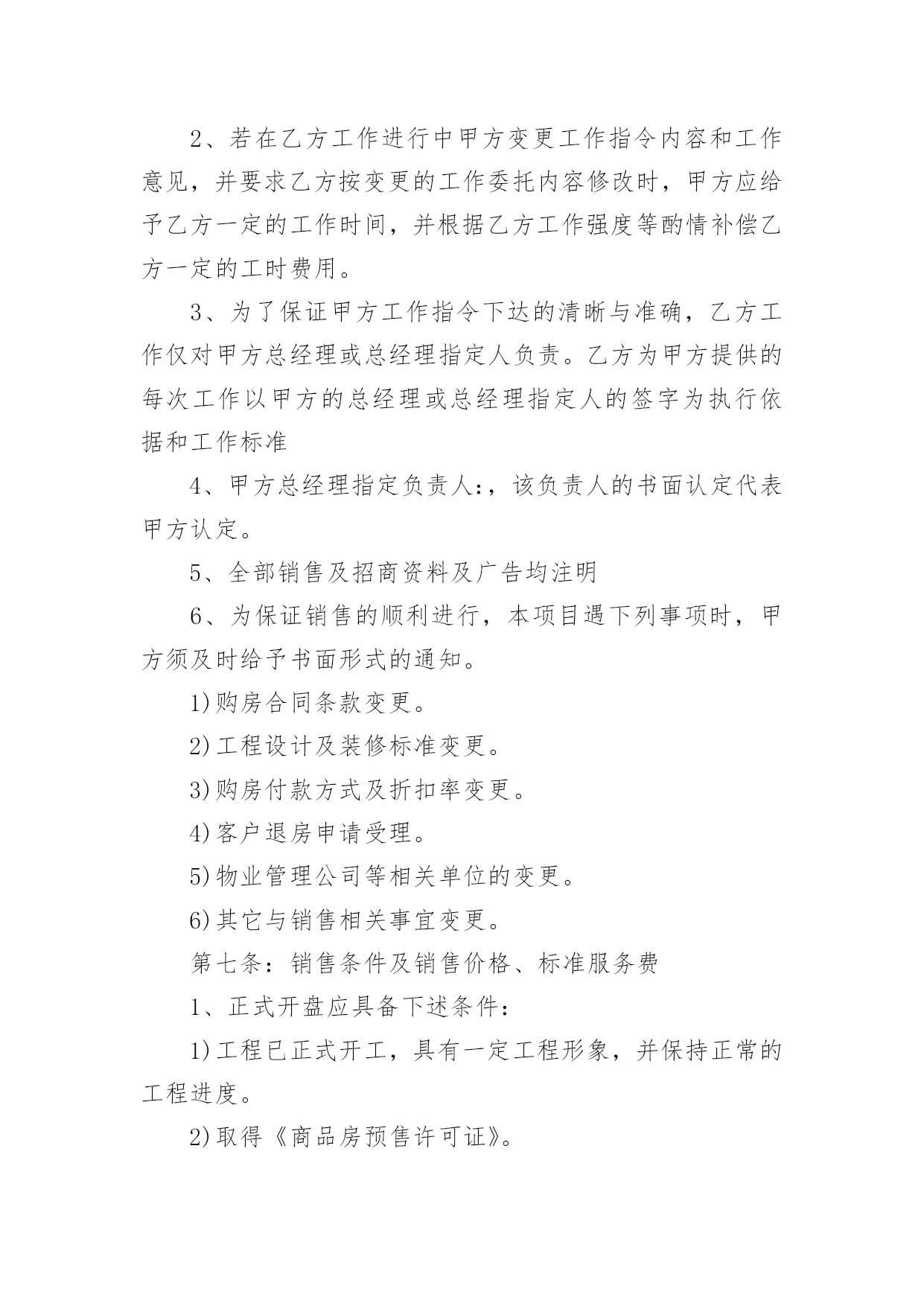 2、若在乙方工作进行中甲方变更工作指令内容和工作意见，并要求乙方按变更的工作委托内容修改时，甲方应给予乙方一定的工作时间，并根据乙方工作强度等酌情补偿乙方一定的工时费用。

3、为了保证甲方工作指令下达的清晰与准确，乙方工作仅对甲方总经理或总经理指定人负责。乙方为甲方提供的每次工作以甲方的总经理或总经理指定人的签字为执行依据和工作标准

4、甲方总经理指定负责人:，该负责人的书面认定代表甲方认定。

5、全部销售及招商资料及广告均注明

6、为保证销售的顺利进行，本项目遇下列事项时，甲方须及时给予书面形式的通知。

1)购房合同条款变更。

2)工程设计及装修标准变更。

3)购房付款方式及折扣率变更。

4)客户退房申请受理。

5)物业管理公司等相关单位的变更。

6)其它与销售相关事宜变更。

第七条：销售条件及销售价格、标准服务费

1、正式开盘应具备下述条件：

1)工程已正式开工，具有一定工程形象，并保持正常的工程进度。

2)取得《商品房预售许可证》。